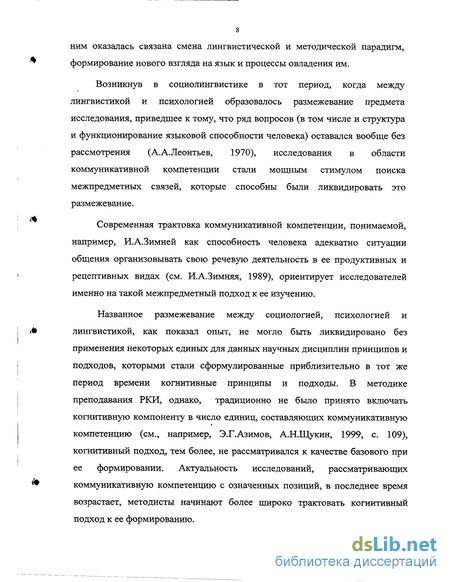 8

ним оказалась связана смена лингвистической и методической парадигм, формирование нового взгляда на язык и процессы овладения им.

Возникнув в социолингвистике в тот период, когда между лингвистикой и психологией образовалось размежевание предмета исследования, приведшее к тому, что ряд вопросов (в том числе и структура и функционирование языковой способности человека) оставался вообще без рассмотрения (А.А.Леонтьев, 1970), исследования в области коммуникативной компетенции стали мощным стимулом поиска межпредметных связей, которые способны были ликвидировать это размежевание.

Современная трактовка коммуникативной компетенции, понимаемой, например, И.А.Зимней как способность человека адекватно ситуации общения организовывать свою речевую деятельность в ее продуктивных и рецептивных видах (см. И.А.Зимняя, 1989), ориентирует исследователей именно на такой межпредметный подход к ее изучению.

Названное размежевание между социологией, психологией и лингвистикой, как показал опыт, не могло быть ликвидировано без применения некоторых единых для данных научных дисциплин принципов и подходов, которыми стали сформулированные приблизительно в тот же период времени когнитивные принципы и подходы. В методике преподавания РКИ, однако, традиционно не было принято включать когнитивную компоненту в число единиц, составляющих коммуникативную компетенцию (см., например, Э.Г.Азимов, А.Н.Щукин, 1999, с. 109), когнитивный подход, тем более, не рассматривался к качестве базового при ее формировании. Актуальность исследований, рассматривающих коммуникативную компетенцию с означенных позиций, в последнее время возрастает, методисты начинают более широко трактовать когнитивный подход к ее формированию.

dsLib.net
библиотека диссертаций